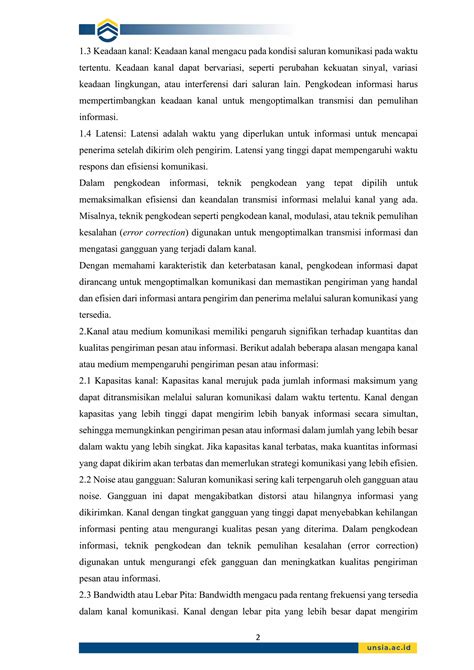 1.3 Keadaan kanal: Keadaan kanal mengacu pada kondisi saluran komunikasi pada waktu tertentu. Keadaan kanal dapat bervariasi, seperti perubahan kekuatan sinyal, variasi keadaan lingkungan, atau interferensi dari saluran lain. Pengkodean informasi harus mempertimbangkan keadaan kanal untuk mengoptimalkan transmisi dan pemulihan informasi.

1.4 Latensi: Latensi adalah waktu yang diperlukan untuk informasi untuk mencapai penerima setelah dikirim oleh pengirim. Latensi yang tinggi dapat mempengaruhi waktu respons dan efisiensi komunikasi.

Dalam pengkodean informasi, teknik pengkodean yang tepat dipilih untuk memaksimalkan efisiensi dan keandalan transmisi informasi melalui kanal yang ada. Misalnya, teknik pengkodean seperti pengkodean kanal, modulasi, atau teknik pemulihan kesalahan (error correction) digunakan untuk mengoptimalkan transmisi informasi dan mengatasi gangguan yang terjadi dalam kanal.

Dengan memahami karakteristik dan keterbatasan kanal, pengkodean informasi dapat dirancang untuk mengoptimalkan komunikasi dan memastikan pengiriman yang handal dan efisien dari informasi antara pengirim dan penerima melalui saluran komunikasi yang tersedia.

2.Kanal atau medium komunikasi memiliki pengaruh signifikan terhadap kuantitas dan kualitas pengiriman pesan atau informasi. Berikut adalah beberapa alasan mengapa kanal atau medium mempengaruhi pengiriman pesan atau informasi:

2.1 Kapasitas kanal: Kapasitas kanal merujuk pada jumlah informasi maksimum yang dapat ditransmisikan melalui saluran komunikasi dalam waktu tertentu. Kanal dengan kapasitas yang lebih tinggi dapat mengirim lebih banyak informasi secara simultan, sehingga memungkinkan pengiriman pesan atau informasi dalam jumlah yang lebih besar dalam waktu yang lebih singkat. Jika kapasitas kanal terbatas, maka kuantitas informasi yang dapat dikirim akan terbatas dan memerlukan strategi komunikasi yang lebih efisien.

2.2 Noise atau gangguan: Saluran komunikasi sering kali terpengaruh oleh gangguan atau noise. Gangguan ini dapat mengakibatkan distorsi atau hilangnya informasi yang dikirimkan. Kanal dengan tingkat gangguan yang tinggi dapat menyebabkan kehilangan informasi penting atau mengurangi kualitas pesan yang diterima. Dalam pengkodean informasi, teknik pengkodean dan teknik pemulihan kesalahan (error correction) digunakan untuk mengurangi efek gangguan dan meningkatkan kualitas pengiriman pesan atau informasi.

2.3 Bandwidth atau Lebar Pita: Bandwidth mengacu pada rentang frekuensi yang tersedia dalam kanal komunikasi. Kanal dengan lebar pita yang lebih besar dapat mengirim

2

unsia.ac.id